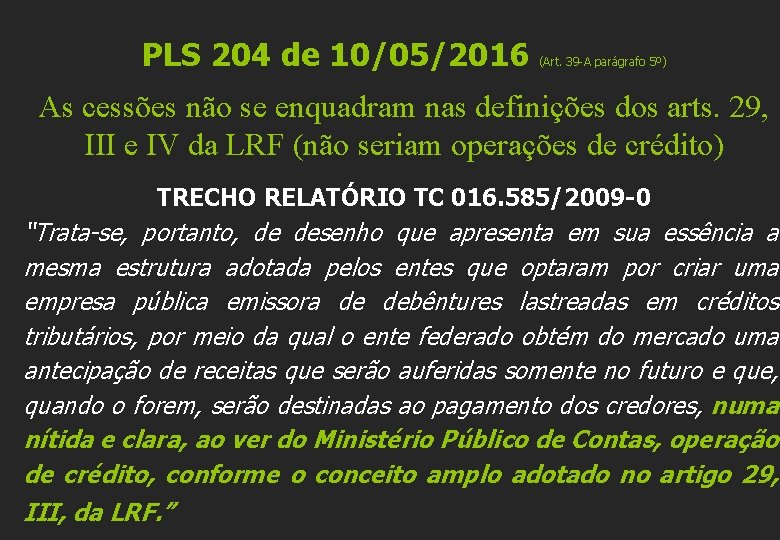 PLS 204 de 10/05/2016 (Art. 39-A parágrafo 5º)

As cessões não se enquadram nas definições dos arts. 29, III e IV da LRF (não seriam operações de crédito)

TRECHO RELATÓRIO TC 016.585/2009-0

"Trata-se, portanto, de desenho que apresenta em sua essência a mesma estrutura adotada pelos entes que optaram por criar uma empresa pública emissora de debêntures lastreadas em créditos tributários, por meio da qual o ente federado obtém do mercado uma antecipação de receitas que serão auferidas somente no futuro e que, quando o forem, serão destinadas ao pagamento dos credores, numa nítida e clara, ao ver do Ministério Público de Contas, operação de crédito, conforme o conceito amplo adotado no artigo 29, III, da LRF."